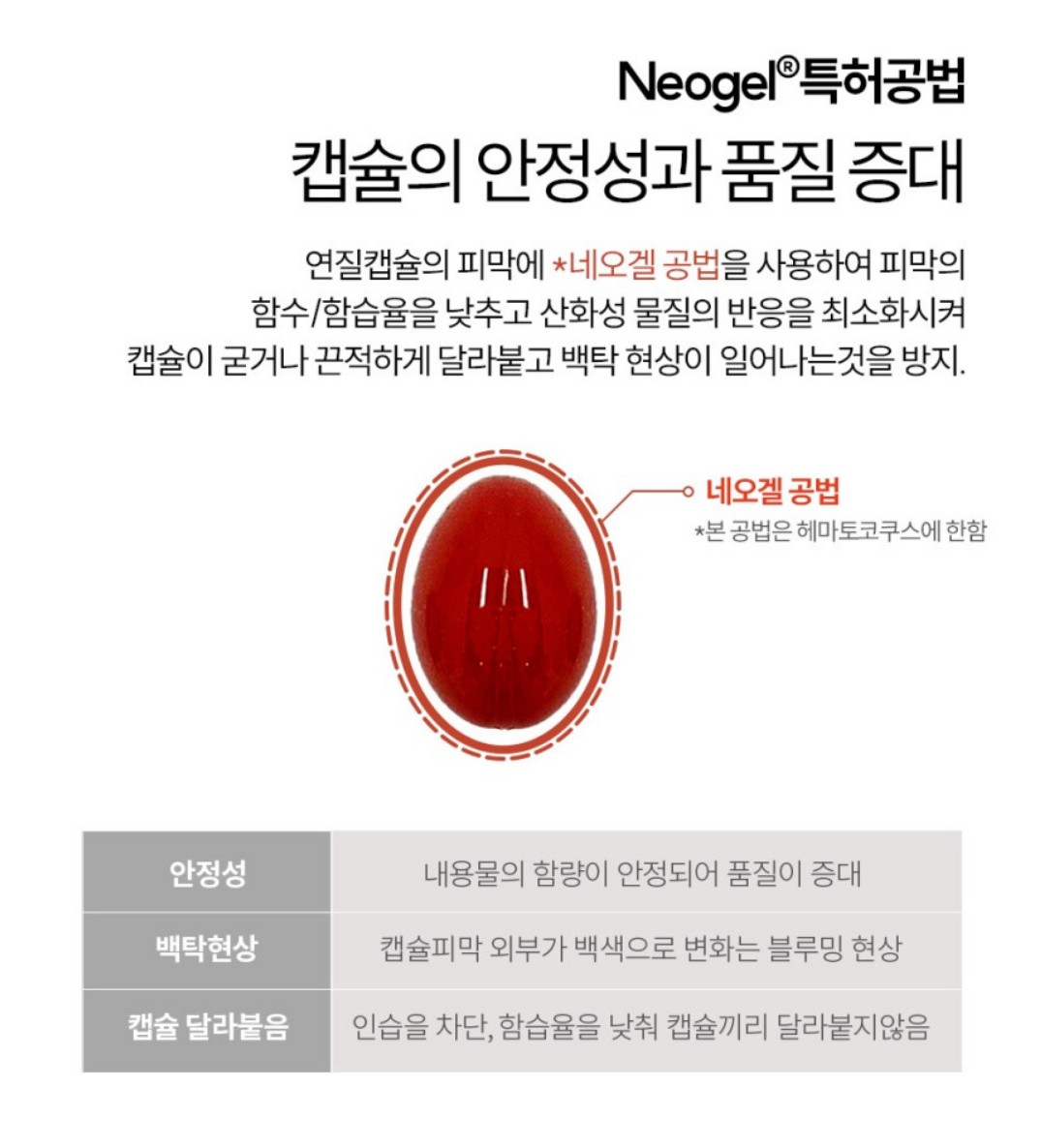 Neogel®특허공법
캡슐의 안정성과 품질 증대

연질캡슐의 피막에 *네오겔 공법을 사용하여 피막의 함수/함습율을 낮추고 산화성 물질의 반응을 최소화시켜 캡슐이 굳거나 끈적하게 달라붙고 백탁 현상이 일어나는것을 방지.

네오겔 공법
*본 공법은 헤마토코쿠스에 한함

| 안정성 | 내용물의 함량이 안정되어 품질이 증대 |
|---|---|
| 백탁현상 | 캡슐피막 외부가 백색으로 변화는 블루밍 현상 |
| 캡슐 달라붙음 | 인습을 차단, 함습율을 낮춰 캡슐끼리 달라붙지않음 |